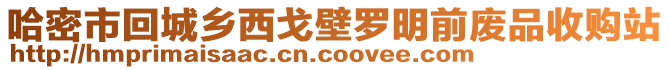 哈密市回城乡西戈壁罗明前废品收购站
http://hmprimaisaac.cn.coovee.com